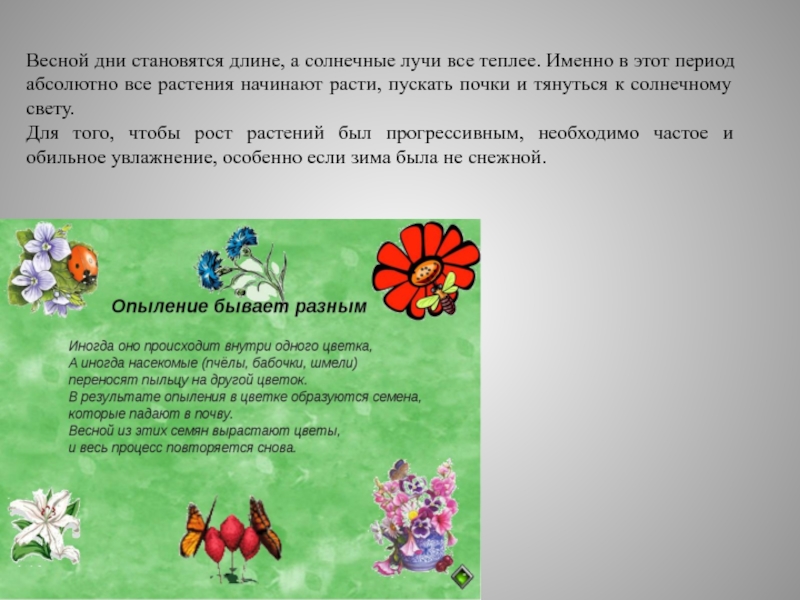 Весной дни становятся длине, а солнечные лучи все теплее. Именно в этот период абсолютно все растения начинают расти, пускать почки и тянуться к солнечному свету.
Для того, чтобы рост растений был прогрессивным, необходимо частое и обильное увлажнение, особенно если зима была не снежной.

Опыление бывает разным

Иногда оно происходит внутри одного цветка,
А иногда насекомые (пчёлы, бабочки, шмели)
переносят пыльцу на другой цветок.
В результате опыления в цветке образуются семена,
которые падают в почву.
Весной из этих семян вырастают цветы,
и весь процесс повторяется снова.